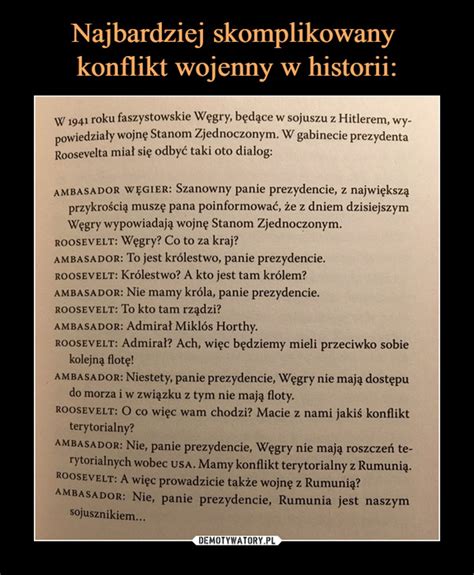 Najbardziej skomplikowany konflikt wojenny w historii:

W 1941 roku faszystowskie Węgry, będące w sojuszu z Hitlerem, wypowiedziały wojnę Stanom Zjednoczonym. W gabinecie prezydenta Roosevelta miał się odbyć taki oto dialog:

AMBASADOR WĘGIER: Szanowny panie prezydencie, z największą przykrością muszę pana poinformować, że z dniem dzisiejszym Węgry wypowiadają wojnę Stanom Zjednoczonym.
ROOSEVELT: Węgry? Co to za kraj?
AMBASADOR: To jest królestwo, panie prezydencie.
ROOSEVELT: Królestwo? A kto jest tam królem?
AMBASADOR: Nie mamy króla, panie prezydencie.
ROOSEVELT: To kto tam rządzi?
AMBASADOR: Admirał Miklós Horthy.
ROOSEVELT: Admirał? Ach, więc będziemy mieli przeciwko sobie kolejną flotę!
AMBASADOR: Niestety, panie prezydencie, Węgry nie mają dostępu do morza i w związku z tym nie mają floty.
ROOSEVELT: O co więc wam chodzi? Macie z nami jakiś konflikt terytorialny?
AMBASADOR: Nie, panie prezydencie, Węgry nie mają roszczeń terytorialnych wobec USA. Mamy konflikt terytorialny z Rumunią.
ROOSEVELT: A więc prowadzicie także wojnę z Rumunią?
AMBASADOR: Nie, panie prezydencie, Rumunia jest naszym sojusznikiem...

DEMOTYWATORY.PL